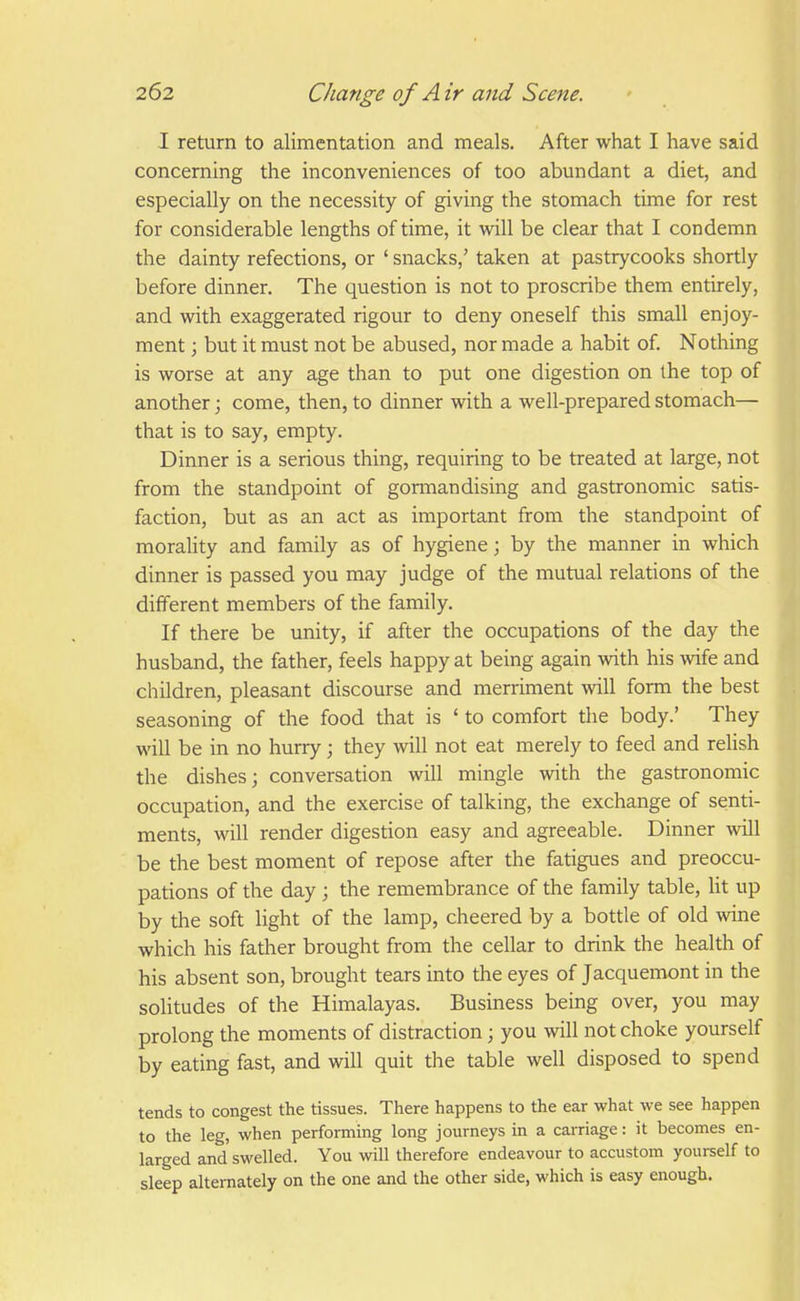 262 Change of Air and Scene.

I return to alimentation and meals. After what I have said concerning the inconveniences of too abundant a diet, and especially on the necessity of giving the stomach time for rest for considerable lengths of time, it will be clear that I condemn the dainty refections, or 'snacks,' taken at pastrycooks shortly before dinner. The question is not to proscribe them entirely, and with exaggerated rigour to deny oneself this small enjoyment; but it must not be abused, nor made a habit of. Nothing is worse at any age than to put one digestion on the top of another; come, then, to dinner with a well-prepared stomach—that is to say, empty.

Dinner is a serious thing, requiring to be treated at large, not from the standpoint of gormandising and gastronomic satisfaction, but as an act as important from the standpoint of morality and family as of hygiene; by the manner in which dinner is passed you may judge of the mutual relations of the different members of the family.

If there be unity, if after the occupations of the day the husband, the father, feels happy at being again with his wife and children, pleasant discourse and merriment will form the best seasoning of the food that is 'to comfort the body.' They will be in no hurry; they will not eat merely to feed and relish the dishes; conversation will mingle with the gastronomic occupation, and the exercise of talking, the exchange of sentiments, will render digestion easy and agreeable. Dinner will be the best moment of repose after the fatigues and preoccupations of the day; the remembrance of the family table, lit up by the soft light of the lamp, cheered by a bottle of old wine which his father brought from the cellar to drink the health of his absent son, brought tears into the eyes of Jacquemont in the solitudes of the Himalayas. Business being over, you may prolong the moments of distraction; you will not choke yourself by eating fast, and will quit the table well disposed to spend

tends to congest the tissues. There happens to the ear what we see happen to the leg, when performing long journeys in a carriage: it becomes enlarged and swelled. You will therefore endeavour to accustom yourself to sleep alternately on the one and the other side, which is easy enough.